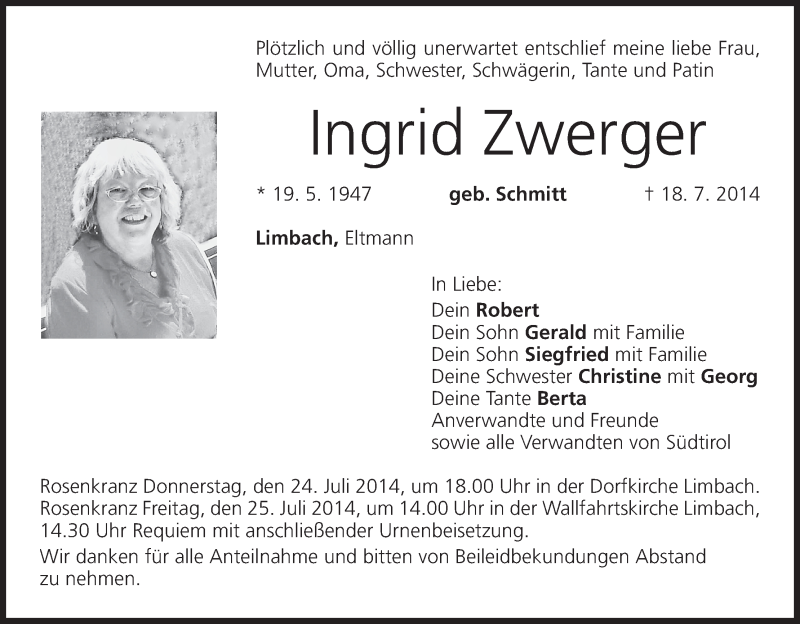 Plötzlich und völlig unerwartet entschlief meine liebe Frau, Mutter, Oma, Schwester, Schwägerin, Tante und Patin

Ingrid Zwerger

* 19. 5. 1947 geb. Schmitt † 18. 7. 2014

Limbach, Eltmann

In Liebe:
Dein Robert
Dein Sohn Gerald mit Familie
Dein Sohn Siegfried mit Familie
Deine Schwester Christine mit Georg
Deine Tante Berta
Anverwandte und Freunde
sowie alle Verwandten von Südtirol

Rosenkranz Donnerstag, den 24. Juli 2014, um 18.00 Uhr in der Dorfkirche Limbach. Rosenkranz Freitag, den 25. Juli 2014, um 14.00 Uhr in der Wallfahrtskirche Limbach, 14.30 Uhr Requiem mit anschließender Urnenbeisetzung.

Wir danken für alle Anteilnahme und bitten von Beileidbekundungen Abstand zu nehmen.